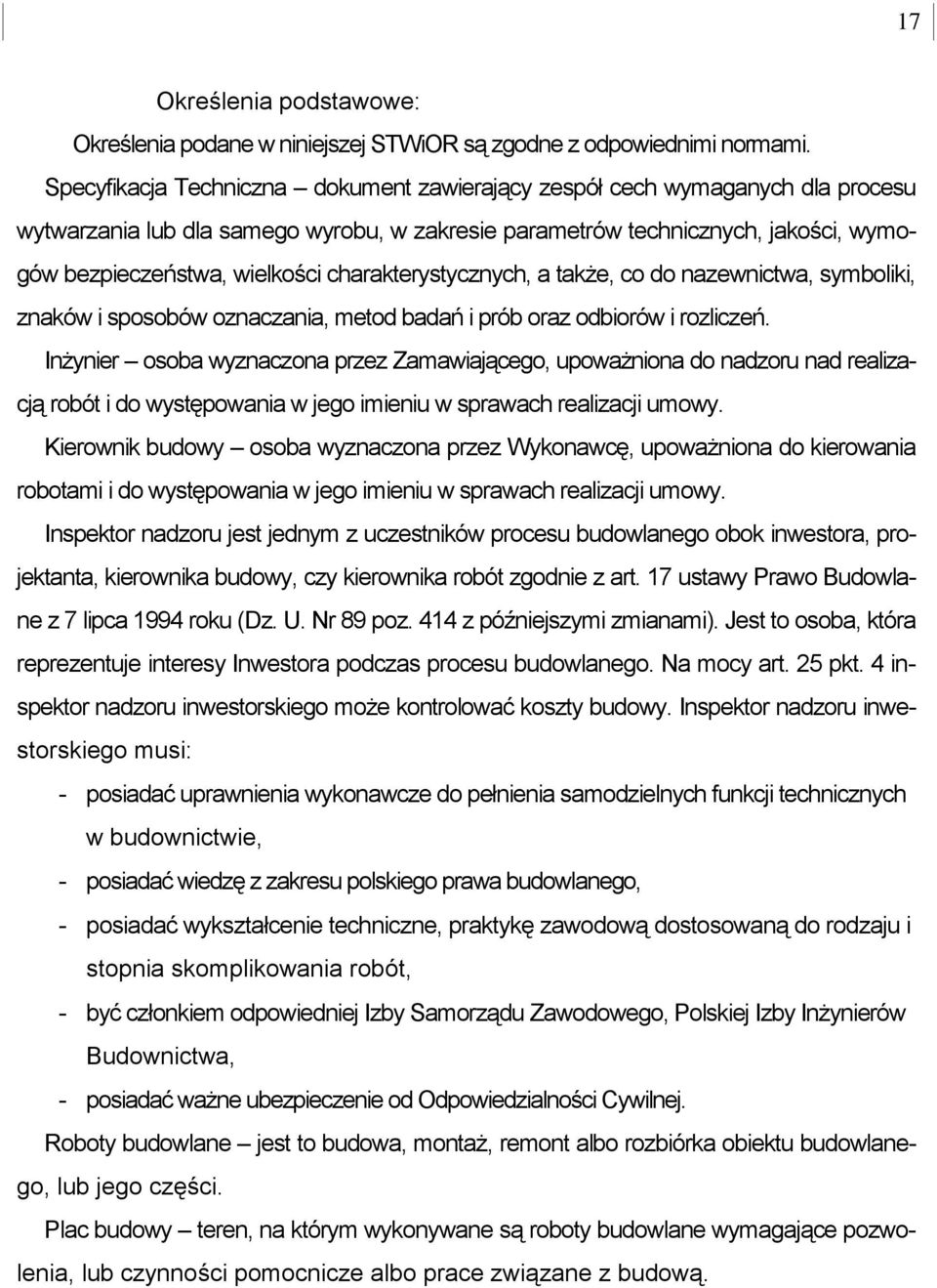 17

Określenia podstawowe:

Określenia podane w niniejszej STWiOR są zgodne z odpowiednimi normami.

Specyfikacja Techniczna – dokument zawierający zespół cech wymaganych dla procesu wytwarzania lub dla samego wyrobu, w zakresie parametrów technicznych, jakości, wymogów bezpieczeństwa, wielkości charakterystycznych, a także, co do nazewnictwa, symboliki, znaków i sposobów oznaczania, metod badań i prób oraz odbiorów i rozliczeń.

Inżynier – osoba wyznaczona przez Zamawiającego, upoważniona do nadzoru nad realizacją robót i do występowania w jego imieniu w sprawach realizacji umowy.

Kierownik budowy – osoba wyznaczona przez Wykonawcę, upoważniona do kierowania robotami i do występowania w jego imieniu w sprawach realizacji umowy.

Inspektor nadzoru jest jednym z uczestników procesu budowlanego obok inwestora, projektanta, kierownika budowy, czy kierownika robót zgodnie z art. 17 ustawy Prawo Budowlane z 7 lipca 1994 roku (Dz. U. Nr 89 poz. 414 z późniejszymi zmianami). Jest to osoba, która reprezentuje interesy Inwestora podczas procesu budowlanego. Na mocy art. 25 pkt. 4 inspektor nadzoru inwestorskiego może kontrolować koszty budowy. Inspektor nadzoru inwestorskiego musi:

- posiadać uprawnienia wykonawcze do pełnienia samodzielnych funkcji technicznych w budownictwie,
- posiadać wiedzę z zakresu polskiego prawa budowlanego,
- posiadać wykształcenie techniczne, praktykę zawodową dostosowaną do rodzaju i stopnia skomplikowania robót,
- być członkiem odpowiedniej Izby Samorządu Zawodowego, Polskiej Izby Inżynierów Budownictwa,
- posiadać ważne ubezpieczenie od Odpowiedzialności Cywilnej.

Roboty budowlane – jest to budowa, montaż, remont albo rozbiórka obiektu budowlanego, lub jego części.

Plac budowy – teren, na którym wykonywane są roboty budowlane wymagające pozwolenia, lub czynności pomocnicze albo prace związane z budową.